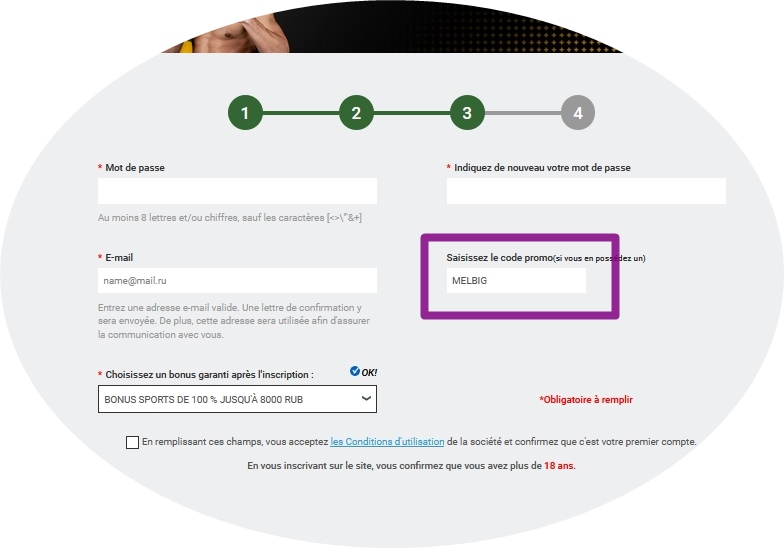 1 2 3 4

* Mot de passe

Au moins 8 lettres et/ou chiffres, sauf les caractères [<>\"&+]

* Indiquez de nouveau votre mot de passe

* E-mail

name@mail.ru

Entrez une adresse e-mail valide. Une lettre de confirmation y sera envoyée. De plus, cette adresse sera utilisée afin d'assurer la communication avec vous.

Saisissez le code promo(si vous en possédez un)

MELBIG

* Choisissez un bonus garanti après l'inscription :

OK!

BONUS SPORTS DE 100 % JUSQU'À 8000 RUB

*Obligatoire à remplir

En remplissant ces champs, vous acceptez les Conditions d'utilisation de la société et confirmez que c'est votre premier compte.

En vous inscrivant sur le site, vous confirmez que vous avez plus de 18 ans.